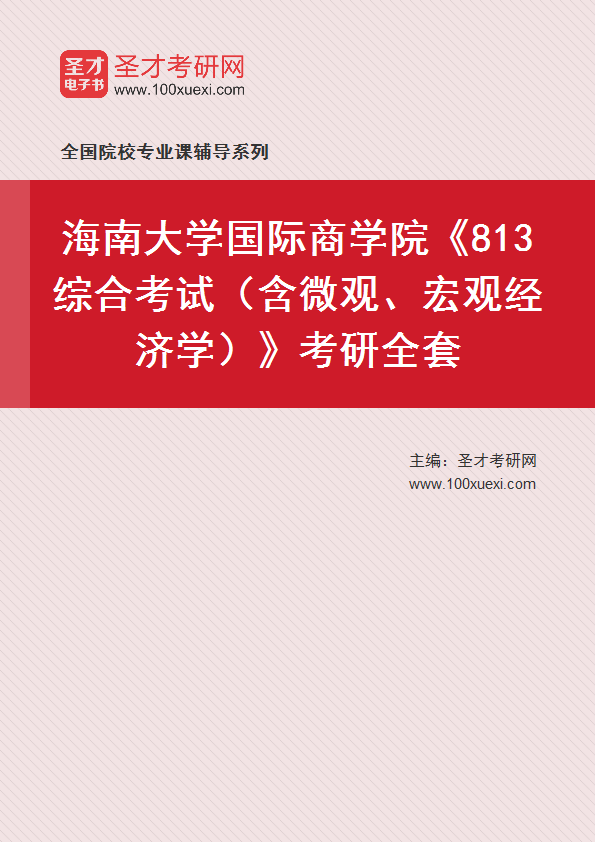 圣才
电子书
圣才考研网
www.100xuexi.com

全国院校专业课辅导系列

海南大学国际商学院《813综合考试（含微观、宏观经济学）》考研全套

主编：圣才考研网
www.100xuexi.com